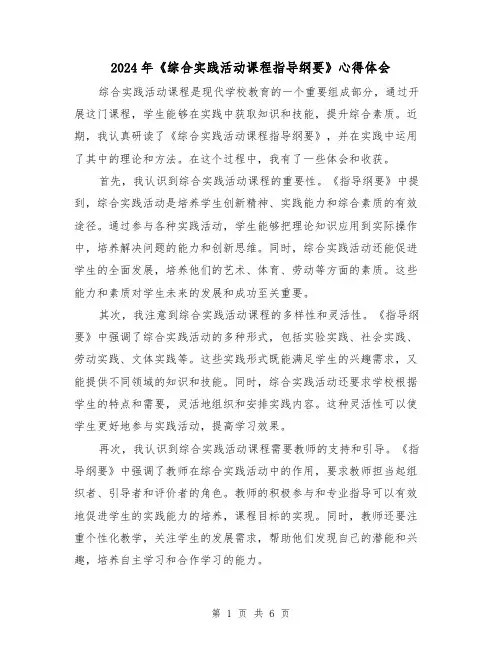 2024年《综合实践活动课程指导纲要》心得体会

综合实践活动课程是现代学校教育的一个重要组成部分，通过开展这门课程，学生能够在实践中获取知识和技能，提升综合素质。近期，我认真研读了《综合实践活动课程指导纲要》，并在实践中运用了其中的理论和方法。在这个过程中，我有了一些体会和收获。

首先，我认识到综合实践活动课程的重要性。《指导纲要》中提到，综合实践活动是培养学生创新精神、实践能力和综合素质的有效途径。通过参与各种实践活动，学生能够把理论知识应用到实际操作中，培养解决问题的能力和创新思维。同时，综合实践活动还能促进学生的全面发展，培养他们的艺术、体育、劳动等方面的素质。这些能力和素质对学生未来的发展和成功至关重要。

其次，我注意到综合实践活动课程的多样性和灵活性。《指导纲要》中强调了综合实践活动的多种形式，包括实验实践、社会实践、劳动实践、文体实践等。这些实践形式既能满足学生的兴趣需求，又能提供不同领域的知识和技能。同时，综合实践活动还要求学校根据学生的特点和需要，灵活地组织和安排实践内容。这种灵活性可以使学生更好地参与实践活动，提高学习效果。

再次，我认识到综合实践活动课程需要教师的支持和引导。《指导纲要》中强调了教师在综合实践活动中的作用，要求教师担当起组织者、引导者和评价者的角色。教师的积极参与和专业指导可以有效地促进学生的实践能力的培养，课程目标的实现。同时，教师还要注重个性化教学，关注学生的发展需求，帮助他们发现自己的潜能和兴趣，培养自主学习和合作学习的能力。

第 1 页 共 6 页